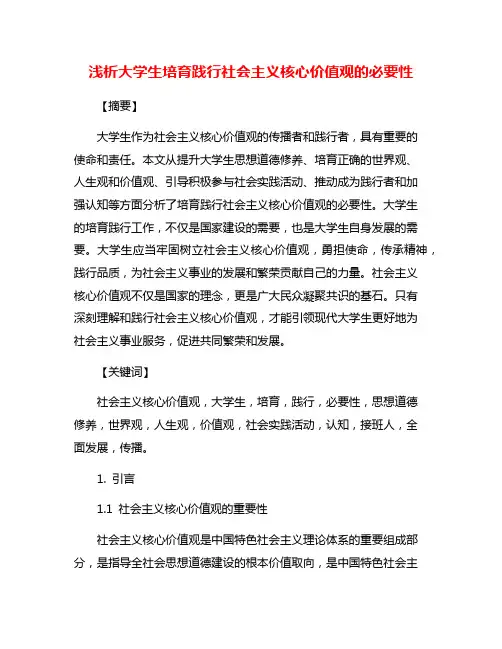 浅析大学生培育践行社会主义核心价值观的必要性

【摘要】

大学生作为社会主义核心价值观的传播者和践行者，具有重要的使命和责任。本文从提升大学生思想道德修养、培育正确的世界观、人生观和价值观、引导积极参与社会实践活动、推动成为践行者和加强认知等方面分析了培育践行社会主义核心价值观的必要性。大学生的培育践行工作，不仅是国家建设的需要，也是大学生自身发展的需要。大学生应当牢固树立社会主义核心价值观，勇担使命，传承精神，践行品质，为社会主义事业的发展和繁荣贡献自己的力量。社会主义核心价值观不仅是国家的理念，更是广大民众凝聚共识的基石。只有深刻理解和践行社会主义核心价值观，才能引领现代大学生更好地为社会主义事业服务，促进共同繁荣和发展。

【关键词】

社会主义核心价值观，大学生，培育，践行，必要性，思想道德修养，世界观，人生观，价值观，社会实践活动，认知，接班人，全面发展，传播。

1. 引言

1.1 社会主义核心价值观的重要性

社会主义核心价值观是中国特色社会主义理论体系的重要组成部分，是指导全社会思想道德建设的根本价值取向，是中国特色社会主